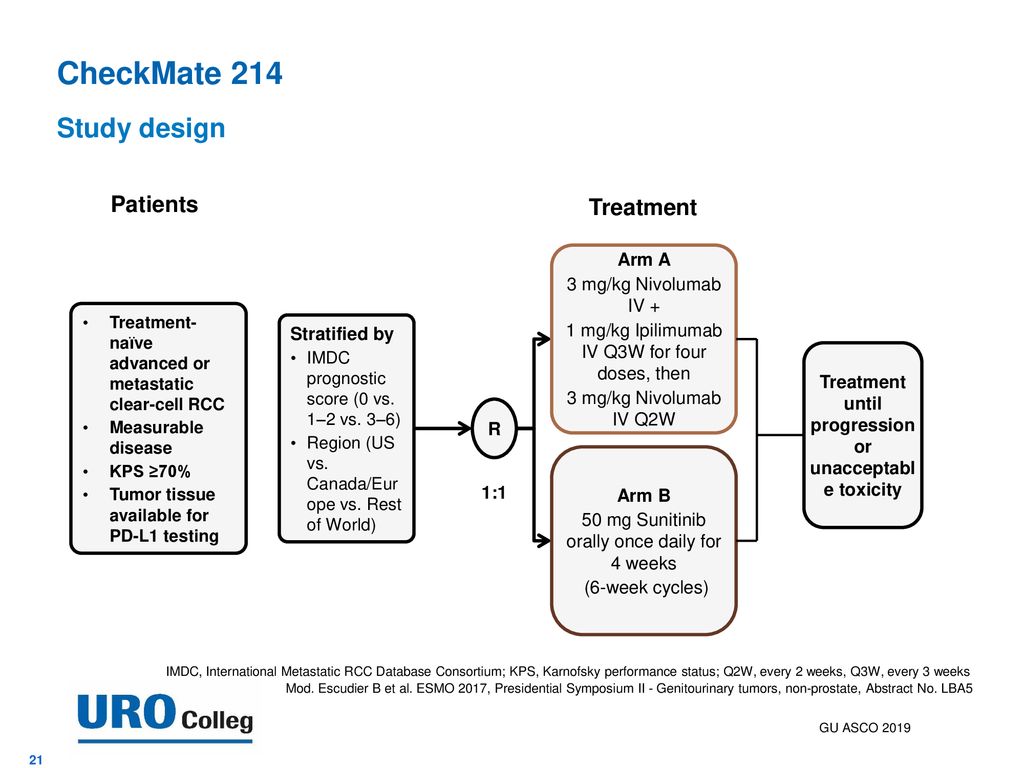 CheckMate 214

Study design

Patients

Treatment

- Treatment-naïve advanced or metastatic clear-cell RCC
- Measurable disease
- KPS ≥70%
- Tumor tissue available for PD-L1 testing

Stratified by
- IMDC prognostic score (0 vs. 1–2 vs. 3–6)
- Region (US vs. Canada/Europe vs. Rest of World)

R

1:1

Arm A
3 mg/kg Nivolumab IV +
1 mg/kg Ipilimumab IV Q3W for four doses, then
3 mg/kg Nivolumab IV Q2W

Arm B
50 mg Sunitinib orally once daily for 4 weeks
(6-week cycles)

Treatment until progression or unacceptable toxicity

IMDC, International Metastatic RCC Database Consortium; KPS, Karnofsky performance status; Q2W, every 2 weeks, Q3W, every 3 weeks
Mod. Escudier B et al. ESMO 2017, Presidential Symposium II - Genitourinary tumors, non-prostate, Abstract No. LBA5

URO Colleg

GU ASCO 2019

21